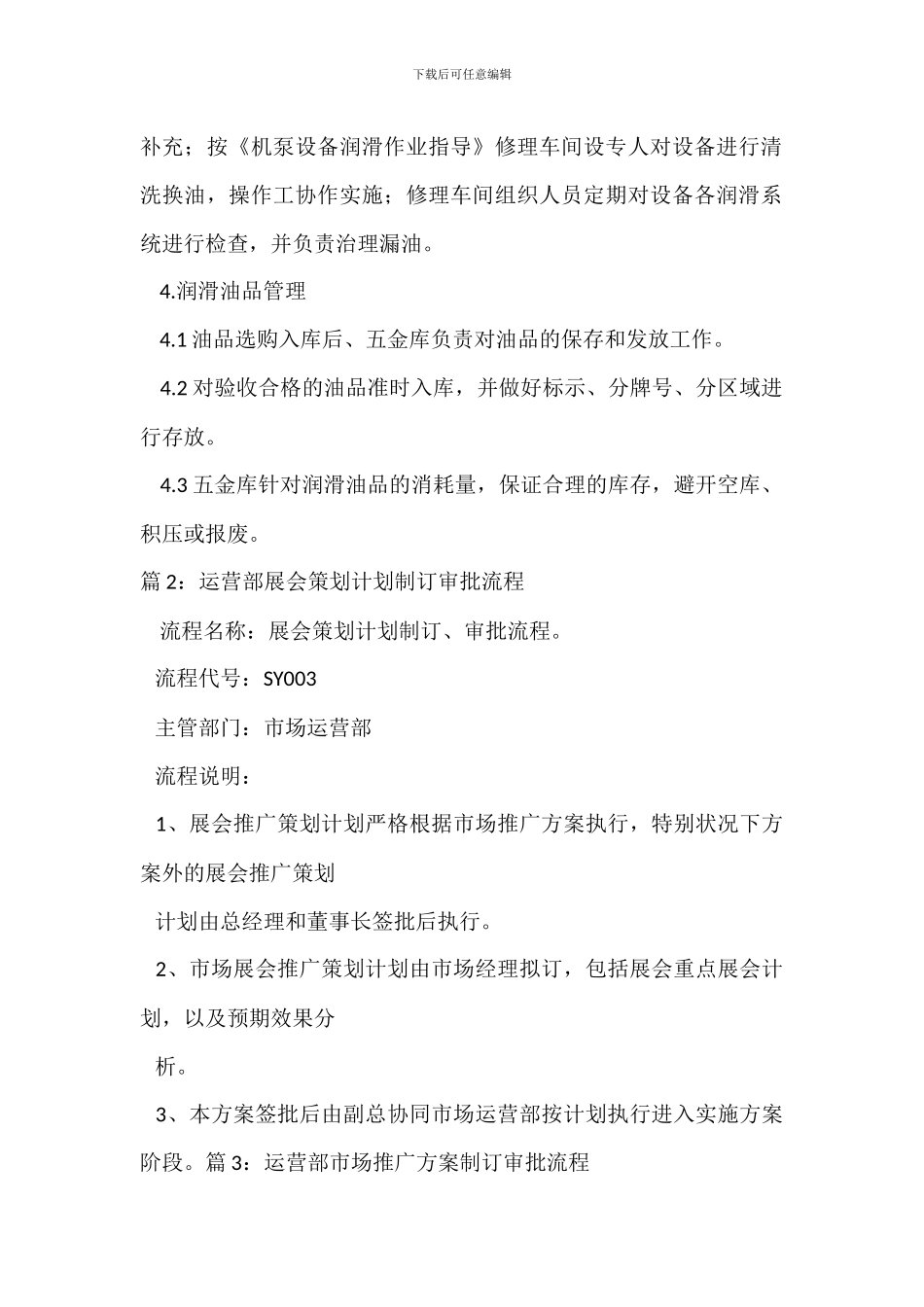 下载后可任意编辑

补充；按《机泵设备润滑作业指导》修理车间设专人对设备进行清洗换油，操作工协作实施；修理车间组织人员定期对设备各润滑系统进行检查，并负责治理漏油。

4.润滑油品管理

4.1 油品选购入库后、五金库负责对油品的保存和发放工作。

4.2 对验收合格的油品准时入库，并做好标示、分牌号、分区域进行存放。

4.3 五金库针对润滑油品的消耗量，保证合理的库存，避开空库、积压或报废。

篇 2：运营部展会策划计划制订审批流程

流程名称：展会策划计划制订、审批流程。

流程代号：SY003

主管部门：市场运营部

流程说明：

1、展会推广策划计划严格根据市场推广方案执行，特别状况下方案外的展会推广策划

计划由总经理和董事长签批后执行。

2、市场展会推广策划计划由市场经理拟订，包括展会重点展会计划，以及预期效果分

析。

3、本方案签批后由副总协同市场运营部按计划执行进入实施方案阶段。篇 3：运营部市场推广方案制订审批流程